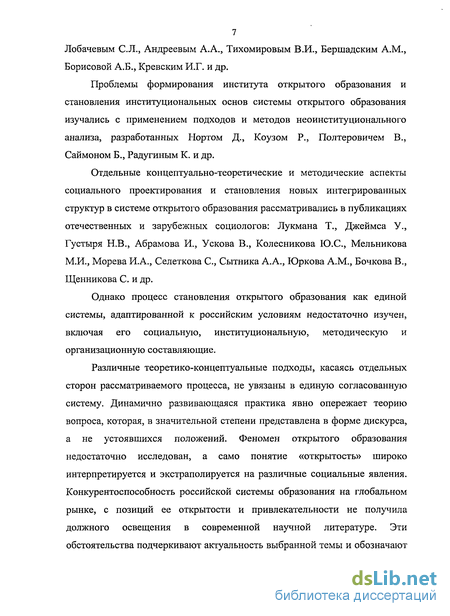 7

Лобачевым С.Л., Андреевым А.А., Тихомировым В.И., Бершадским А.М., Борисовой А.Б., Кревским И.Г. и др.

Проблемы формирования института открытого образования и становления институциональных основ системы открытого образования изучались с применением подходов и методов неоинституционального анализа, разработанных Нортом Д., Коузом Р., Полтеровичем В., Саймоном Б., Радугиным К. и др.

Отдельные концептуально-теоретические и методические аспекты социального проектирования и становления новых интегрированных структур в системе открытого образования рассматривались в публикациях отечественных и зарубежных социологов: Лукмана Т., Джеймса У., Густыря Н.В., Абрамова И., Ускова В., Колесникова Ю.С., Мельникова М.И., Морева И.А., Селеткова С., Сытника А.А., Юркова А.М., Бочкова В., Щенникова С. и др.

Однако процесс становления открытого образования как единой системы, адаптированной к российским условиям недостаточно изучен, включая его социальную, институциональную, методическую и организационную составляющие.

Различные теоретико-концептуальные подходы, касаясь отдельных сторон рассматриваемого процесса, не увязаны в единую согласованную систему. Динамично развивающаяся практика явно опережает теорию вопроса, которая, в значительной степени представлена в форме дискурса, а не устоявшихся положений. Феномен открытого образования недостаточно исследован, а само понятие «открытость» широко интерпретируется и экстраполируется на различные социальные явления. Конкурентоспособность российской системы образования на глобальном рынке, с позиций ее открытости и привлекательности не получила должного освещения в современной научной литературе. Эти обстоятельства подчеркивают актуальность выбранной темы и обозначают

dsLib.net
библиотека диссертаций